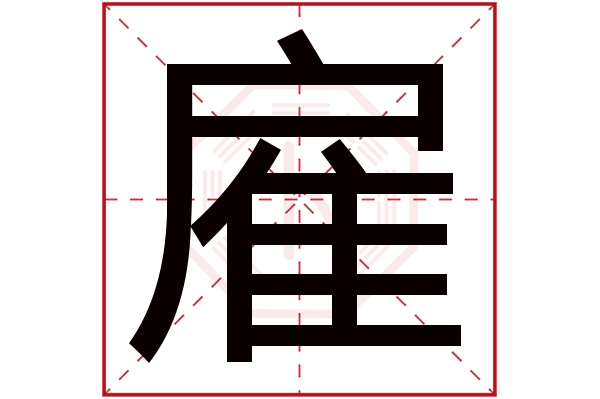 雇